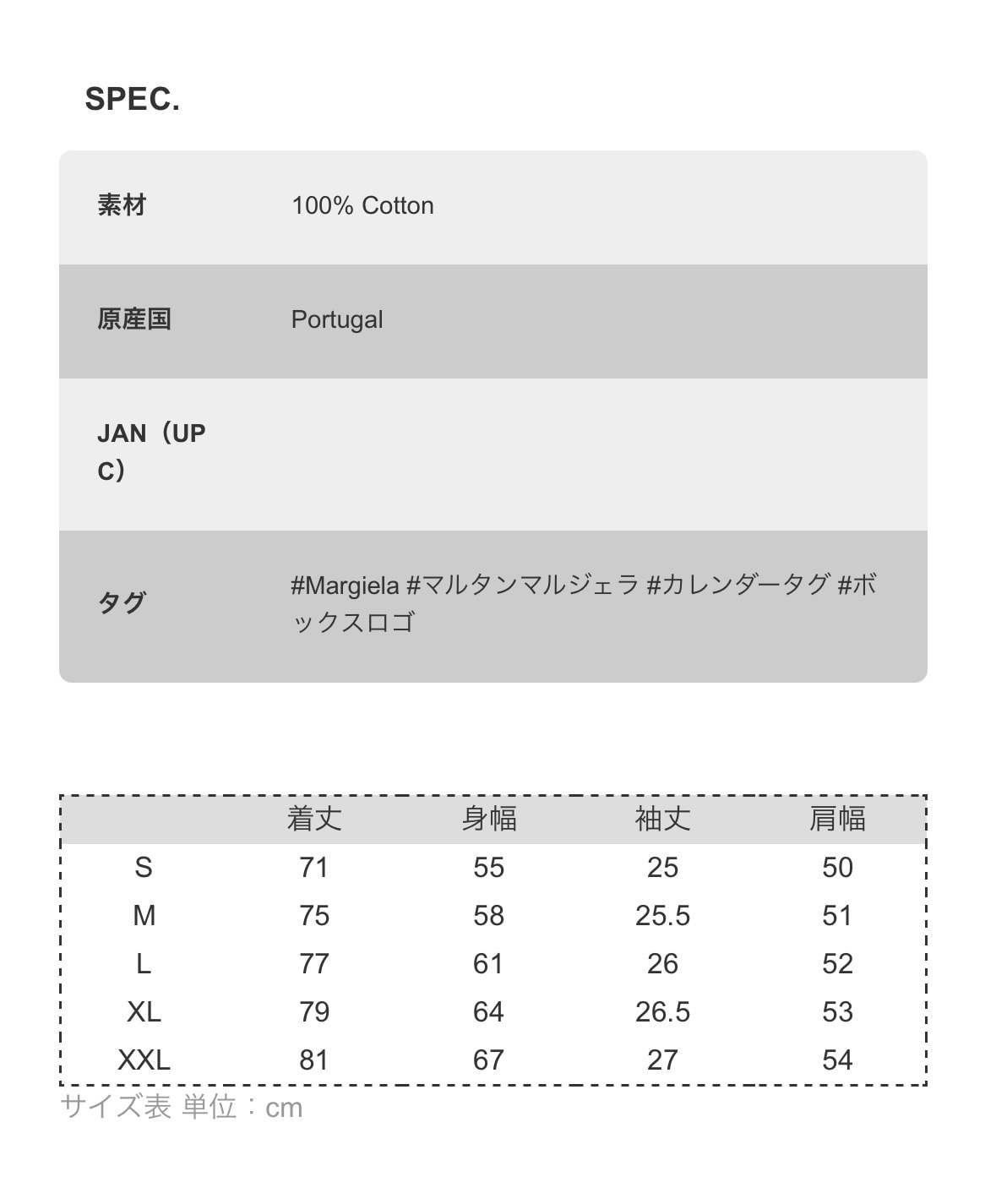 SPEC.

| 素材 | 100% Cotton |
|---|---|
| 原産国 | Portugal |
| JAN（UPC） | |
| タグ | #Margiela #マルタンマルジェラ #カレンダータグ #ボックスロゴ |

| | 着丈 | 身幅 | 袖丈 | 肩幅 |
|---|---|---|---|---|
| S | 71 | 55 | 25 | 50 |
| M | 75 | 58 | 25.5 | 51 |
| L | 77 | 61 | 26 | 52 |
| XL | 79 | 64 | 26.5 | 53 |
| XXL | 81 | 67 | 27 | 54 |

サイズ表 単位：cm